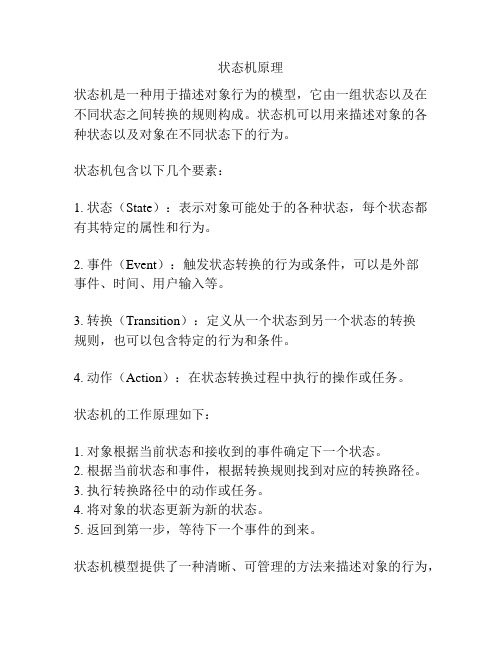 状态机原理

状态机是一种用于描述对象行为的模型，它由一组状态以及在不同状态之间转换的规则构成。状态机可以用来描述对象的各种状态以及对象在不同状态下的行为。

状态机包含以下几个要素：

1. 状态（State）：表示对象可能处于的各种状态，每个状态都有其特定的属性和行为。

2. 事件（Event）：触发状态转换的行为或条件，可以是外部事件、时间、用户输入等。

3. 转换（Transition）：定义从一个状态到另一个状态的转换规则，也可以包含特定的行为和条件。

4. 动作（Action）：在状态转换过程中执行的操作或任务。

状态机的工作原理如下：

1. 对象根据当前状态和接收到的事件确定下一个状态。
2. 根据当前状态和事件，根据转换规则找到对应的转换路径。
3. 执行转换路径中的动作或任务。
4. 将对象的状态更新为新的状态。
5. 返回到第一步，等待下一个事件的到来。

状态机模型提供了一种清晰、可管理的方法来描述对象的行为，